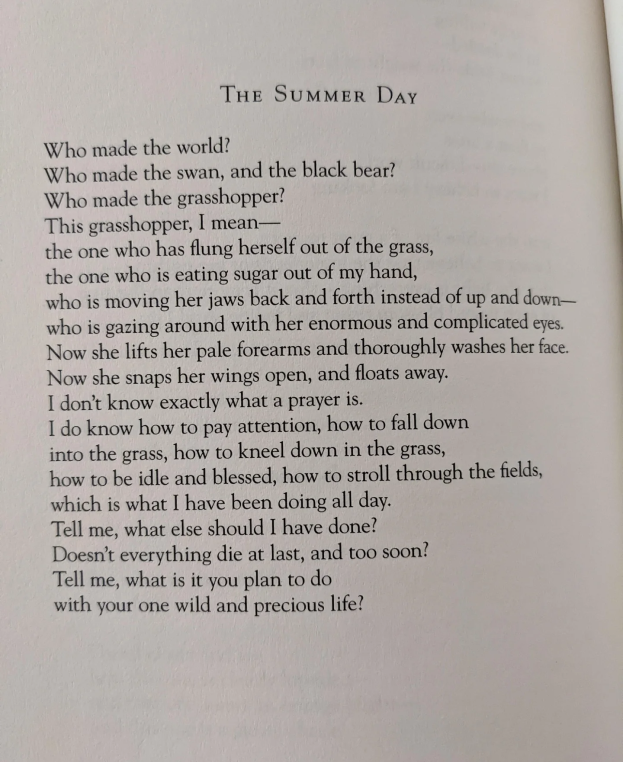 THE SUMMER DAY

Who made the world?
Who made the swan, and the black bear?
Who made the grasshopper?
This grasshopper, I mean—
the one who has flung herself out of the grass,
the one who is eating sugar out of my hand,
who is moving her jaws back and forth instead of up and down—
who is gazing around with her enormous and complicated eyes.
Now she lifts her pale forearms and thoroughly washes her face.
Now she snaps her wings open, and floats away.
I don't know exactly what a prayer is.
I do know how to pay attention, how to fall down
into the grass, how to kneel down in the grass,
how to be idle and blessed, how to stroll through the fields,
which is what I have been doing all day.
Tell me, what else should I have done?
Doesn't everything die at last, and too soon?
Tell me, what is it you plan to do
with your one wild and precious life?